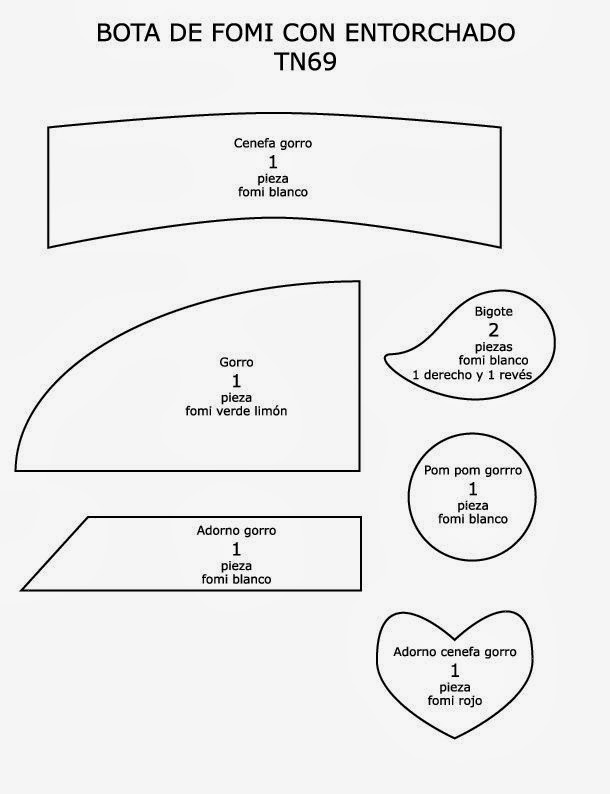 BOTA DE FOMI CON ENTORCHADO
TN69

Cenefa gorro
1
pieza
fomi blanco

Gorro
1
pieza
fomi verde limón

Bigote
2
piezas
fomi blanco
1 derecho y 1 revés

Pom pom gorrro
1
pieza
fomi blanco

Adorno gorro
1
pieza
fomi blanco

Adorno cenefa gorro
1
pieza
fomi rojo